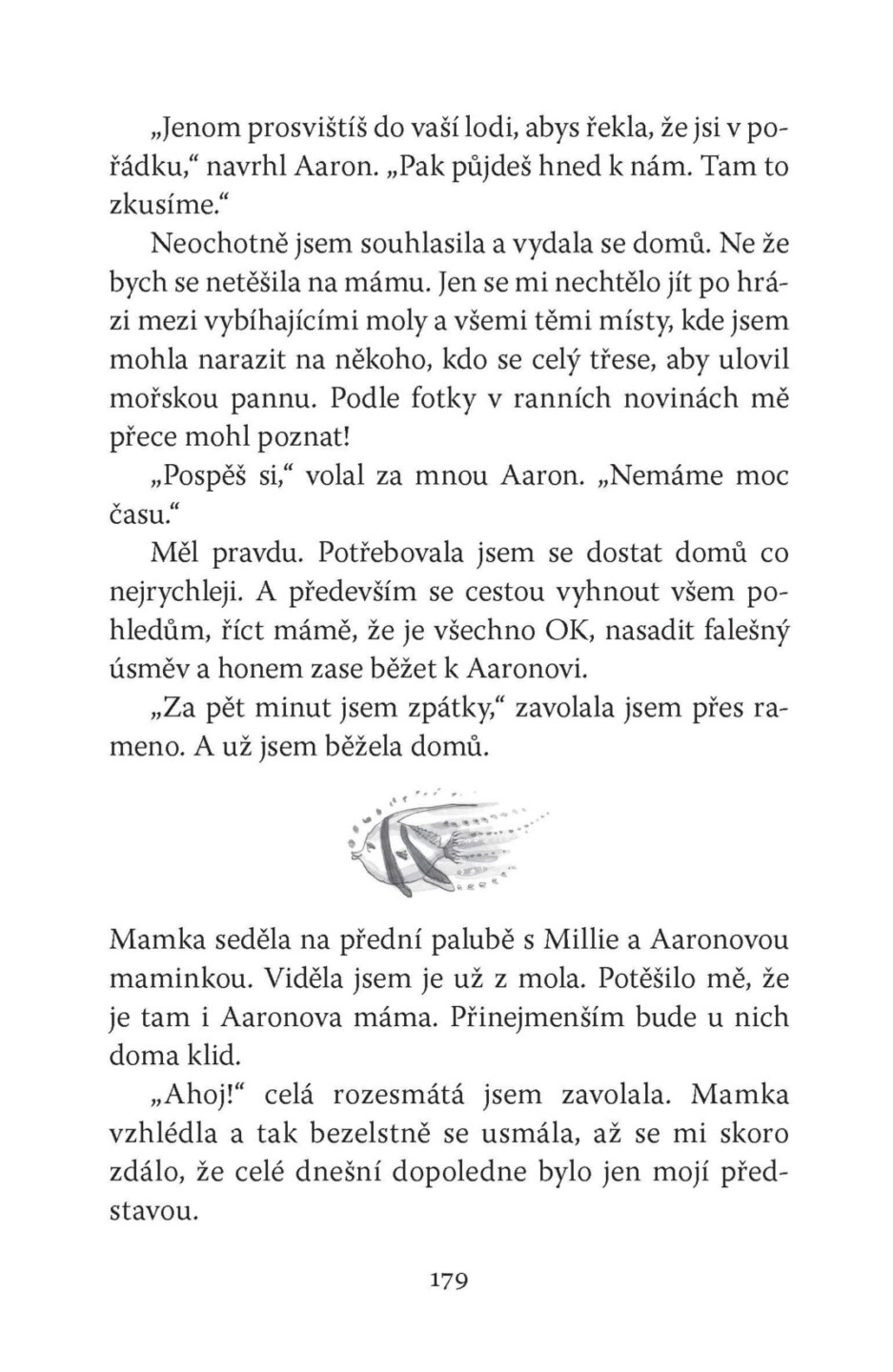 „Jenom prosvištíš do vaší lodi, abys řekla, že jsi v pořádku,“ navrhl Aaron. „Pak půjdeš hned k nám. Tam to zkusíme.“

Neochotně jsem souhlasila a vydala se domů. Ne že bych se netěšila na mámu. Jen se mi nechtělo jít po hrázi mezi vybíhajícími moly a všemi těmi místy, kde jsem mohla narazit na někoho, kdo se celý třese, aby ulovil mořskou pannu. Podle fotky v ranních novinách mě přece mohl poznat!

„Pospěš si,“ volal za mnou Aaron. „Nemáme moc času.“

Měl pravdu. Potřebovala jsem se dostat domů co nejrychleji. A především se cestou vyhnout všem pohledům, říct mámě, že je všechno OK, nasadit falešný úsměv a honem zase běžet k Aaronovi.

„Za pět minut jsem zpátky,“ zavolala jsem přes rameno. A už jsem běžela domů.

Mamka seděla na přední palubě s Millie a Aaronovou maminkou. Viděla jsem je už z mola. Potěšilo mě, že je tam i Aaronova máma. Přinejmenším bude u nich doma klid.

„Ahoj!“ celá rozesmátá jsem zavolala. Mamka vzhlédla a tak bezelstně se usmála, až se mi skoro zdálo, že celé dnešní dopoledne bylo jen mojí představou.

179